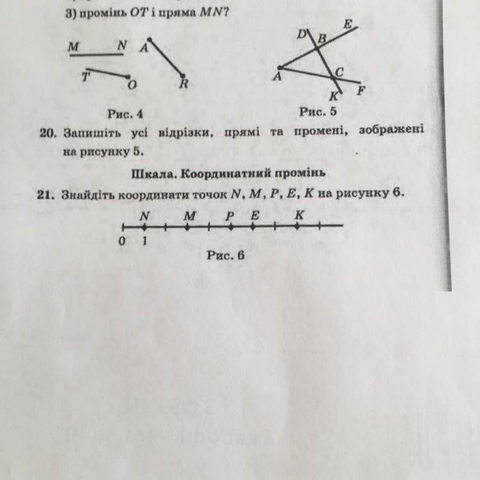 3) промінь $OT$ і пряма $MN$?

M N A T O R

Рис. 4

D B E A C K F

Рис. 5

20. Запишіть усі відрізки, прямі та промені, зображені на рисунку 5.

Шкала. Координатний промінь

21. Знайдіть координати точок $N$, $M$, $P$, $E$, $K$ на рисунку 6.

N M P E K
0 1

Рис. 6